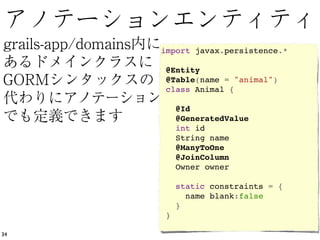 アノテーションエンティティ

grails-app/domains内にあるドメインクラスにGORMシンタックスの代わりにアノテーションでも定義できます

import javax.persistence.*

@Entity
@Table(name = "animal")
class Animal {

@Id
@GeneratedValue
int id
String name
@ManyToOne
@JoinColumn
Owner owner

static constraints = {
name blank:false
}
}

34